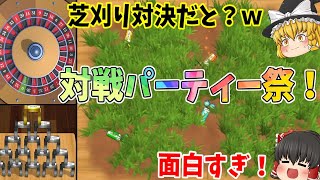 芝刈り対決だと？ｗ

対戦パーティー祭！

面白すぎ！